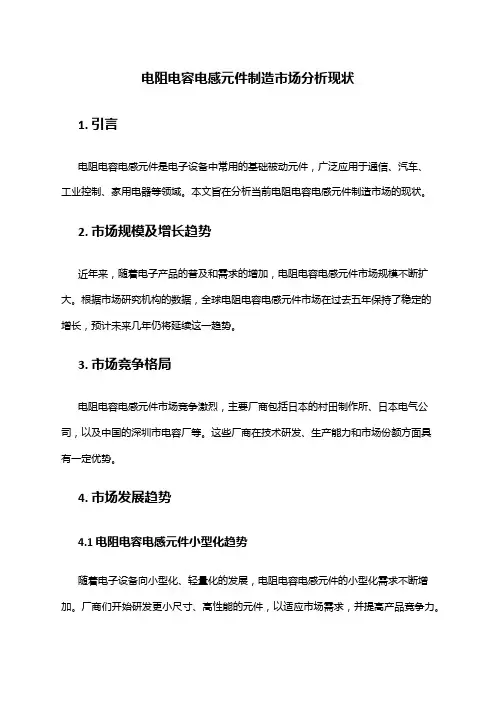 电阻电容电感元件制造市场分析现状

1. 引言

电阻电容电感元件是电子设备中常用的基础被动元件，广泛应用于通信、汽车、工业控制、家用电器等领域。本文旨在分析当前电阻电容电感元件制造市场的现状。

2. 市场规模及增长趋势

近年来，随着电子产品的普及和需求的增加，电阻电容电感元件市场规模不断扩大。根据市场研究机构的数据，全球电阻电容电感元件市场在过去五年保持了稳定的增长，预计未来几年仍将延续这一趋势。

3. 市场竞争格局

电阻电容电感元件市场竞争激烈，主要厂商包括日本的村田制作所、日本电气公司，以及中国的深圳市电容厂等。这些厂商在技术研发、生产能力和市场份额方面具有一定优势。

4. 市场发展趋势

4.1 电阻电容电感元件小型化趋势

随着电子设备向小型化、轻量化的发展，电阻电容电感元件的小型化需求不断增加。厂商们开始研发更小尺寸、高性能的元件，以适应市场需求，并提高产品竞争力。